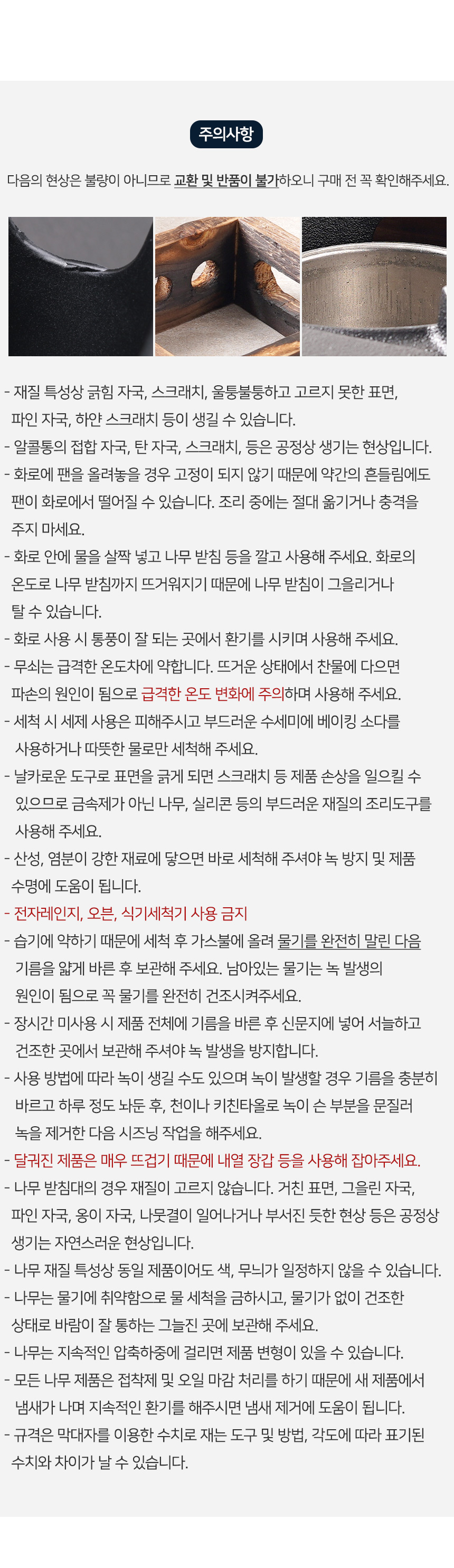 주의사항

다음의 현상은 불량이 아니므로 교환 및 반품이 불가하오니 구매 전 꼭 확인해주세요.

- 재질 특성상 긁힘 자국, 스크래치, 울퉁불퉁하고 고르지 못한 표면, 파인 자국, 하얀 스크래치 등이 생길 수 있습니다.
- 알콜통의 접합 자국, 탄 자국, 스크래치, 등은 공정상 생기는 현상입니다.
- 화로에 팬을 올려놓을 경우 고정이 되지 않기 때문에 약간의 흔들림에도 팬이 화로에서 떨어질 수 있습니다. 조리 중에는 절대 옮기거나 충격을 주지 마세요.
- 화로 안에 물을 살짝 넣고 나무 받침 등을 깔고 사용해 주세요. 화로의 온도로 나무 받침까지 뜨거워지기 때문에 나무 받침이 그을리거나 탈 수 있습니다.
- 화로 사용 시 통풍이 잘 되는 곳에서 환기를 시키며 사용해 주세요.
- 무쇠는 급격한 온도차에 약합니다. 뜨거운 상태에서 찬물에 다으면 파손의 원인이 됨으로 급격한 온도 변화에 주의하며 사용해 주세요.
- 세척 시 세제 사용은 피해주시고 부드러운 수세미에 베이킹 소다를 사용하거나 따뜻한 물로만 세척해 주세요.
- 날카로운 도구로 표면을 긁게 되면 스크래치 등 제품 손상을 일으킬 수 있으므로 금속제가 아닌 나무, 실리콘 등의 부드러운 재질의 조리도구를 사용해 주세요.
- 산성, 염분이 강한 재료에 닿으면 바로 세척해 주셔야 녹 방지 및 제품 수명에 도움이 됩니다.
- 전자레인지, 오븐, 식기세척기 사용 금지
- 습기에 약하기 때문에 세척 후 가스불에 올려 물기를 완전히 말린 다음 기름을 얇게 바른 후 보관해 주세요. 남아있는 물기는 녹 발생의 원인이 됨으로 꼭 물기를 완전히 건조시켜주세요.
- 장시간 미사용 시 제품 전체에 기름을 바른 후 신문지에 넣어 서늘하고 건조한 곳에서 보관해 주셔야 녹 발생을 방지합니다.
- 사용 방법에 따라 녹이 생길 수도 있으며 녹이 발생할 경우 기름을 충분히 바르고 하루 정도 놔둔 후, 천이나 키친타올로 녹이 슨 부분을 문질러 녹을 제거한 다음 시즈닝 작업을 해주세요.
- 달궈진 제품은 매우 뜨겁기 때문에 내열 장갑 등을 사용해 잡아주세요.
- 나무 받침대의 경우 재질이 고르지 않습니다. 거친 표면, 그을린 자국, 파인 자국, 옹이 자국, 나뭇결이 일어나거나 부서진 듯한 현상 등은 공정상 생기는 자연스러운 현상입니다.
- 나무 재질 특성상 동일 제품이어도 색, 무늬가 일정하지 않을 수 있습니다.
- 나무는 물기에 취약함으로 물 세척을 금하시고, 물기가 없이 건조한 상태로 바람이 잘 통하는 그늘진 곳에 보관해 주세요.
- 나무는 지속적인 압축하중에 걸리면 제품 변형이 있을 수 있습니다.
- 모든 나무 제품은 접착제 및 오일 마감 처리를 하기 때문에 새 제품에서 냄새가 나며 지속적인 환기를 해주시면 냄새 제거에 도움이 됩니다.
- 규격은 막대자를 이용한 수치로 재는 도구 및 방법, 각도에 따라 표기된 수치와 차이가 날 수 있습니다.